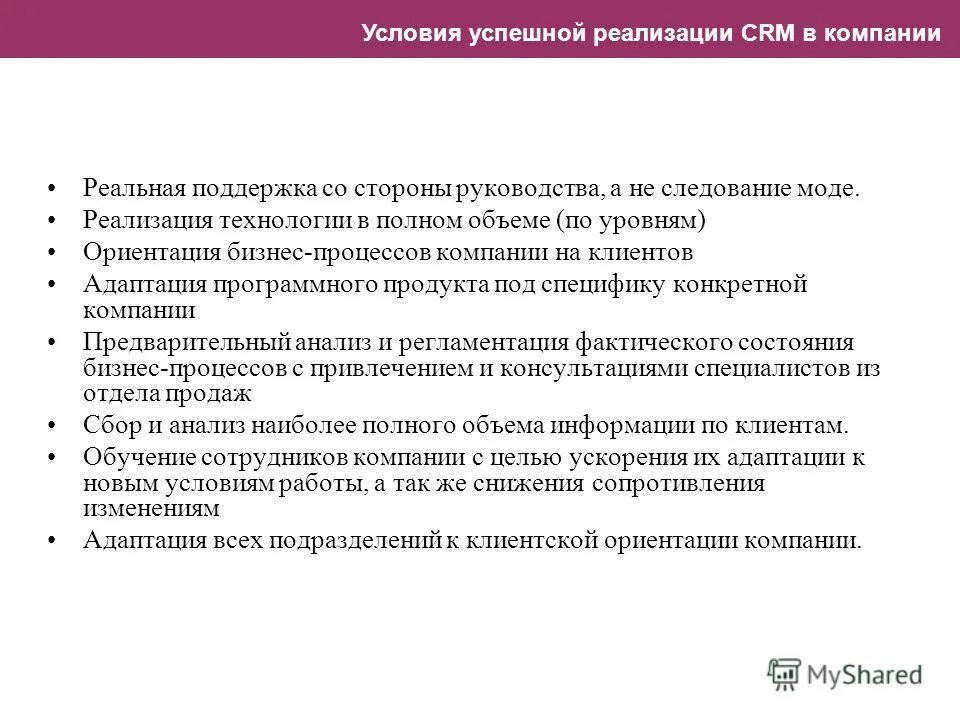 Условия успешной реализации CRM в компании

• Реальная поддержка со стороны руководства, а не следование моде.
• Реализация технологии в полном объеме (по уровням)
• Ориентация бизнес-процессов компании на клиентов
• Адаптация программного продукта под специфику конкретной компании
• Предварительный анализ и регламентация фактического состояния бизнес-процессов с привлечением и консультациями специалистов из отдела продаж
• Сбор и анализ наиболее полного объема информации по клиентам.
• Обучение сотрудников компании с целью ускорения их адаптации к новым условиям работы, а так же снижения сопротивления изменениям
• Адаптация всех подразделений к клиентской ориентации компании.

MyShared